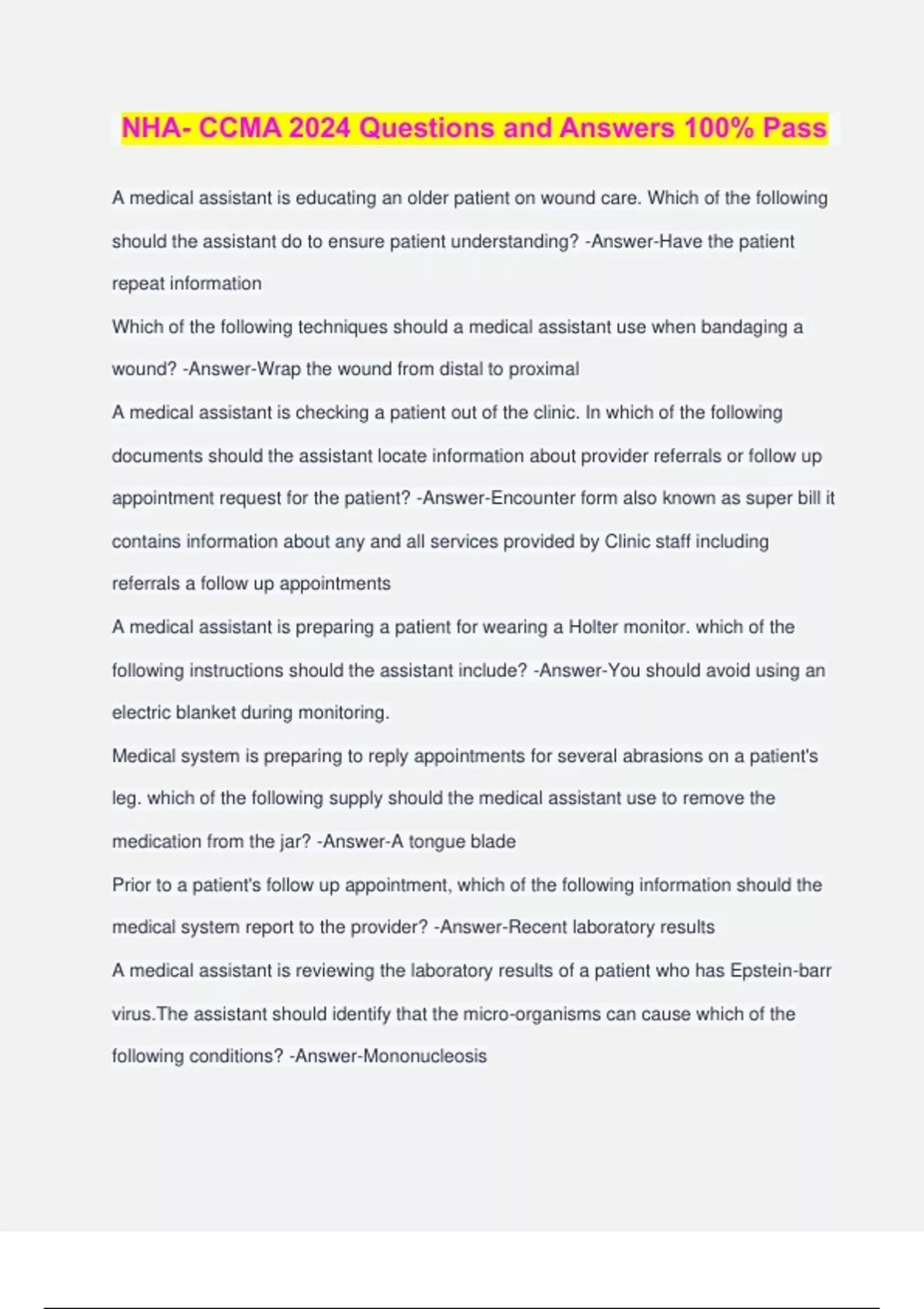 NHA- CCMA 2024 Questions and Answers 100% Pass

A medical assistant is educating an older patient on wound care. Which of the following should the assistant do to ensure patient understanding? -Answer-Have the patient repeat information

Which of the following techniques should a medical assistant use when bandaging a wound? -Answer-Wrap the wound from distal to proximal

A medical assistant is checking a patient out of the clinic. In which of the following documents should the assistant locate information about provider referrals or follow up appointment request for the patient? -Answer-Encounter form also known as super bill it contains information about any and all services provided by Clinic staff including referrals a follow up appointments

A medical assistant is preparing a patient for wearing a Holter monitor. which of the following instructions should the assistant include? -Answer-You should avoid using an electric blanket during monitoring.

Medical system is preparing to reply appointments for several abrasions on a patient's leg. which of the following supply should the medical assistant use to remove the medication from the jar? -Answer-A tongue blade

Prior to a patient's follow up appointment, which of the following information should the medical system report to the provider? -Answer-Recent laboratory results

A medical assistant is reviewing the laboratory results of a patient who has Epstein-barr virus.The assistant should identify that the micro-organisms can cause which of the following conditions? -Answer-Mononucleosis